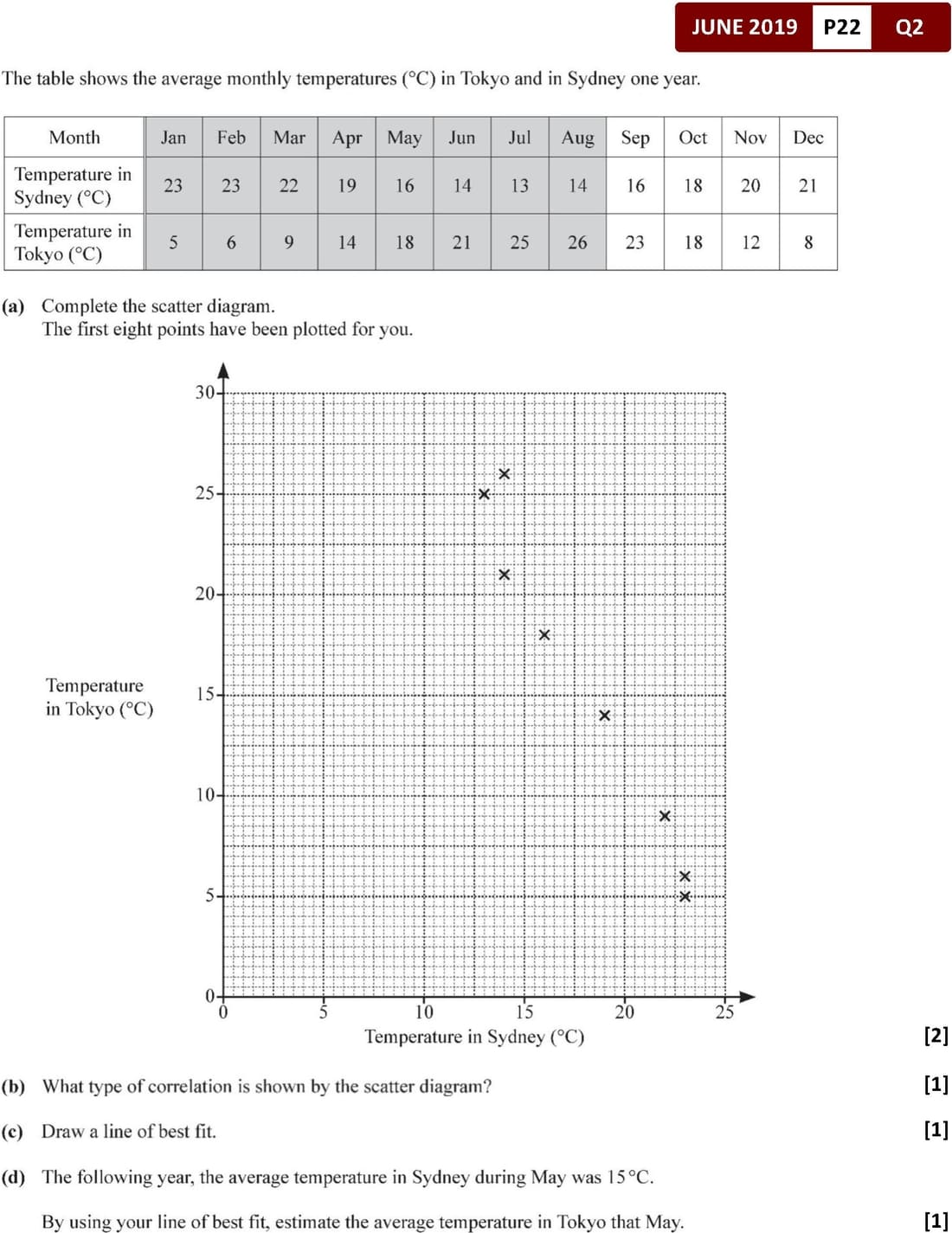 JUNE 2019 P22 Q2

The table shows the average monthly temperatures (°C) in Tokyo and in Sydney one year.

| Month | Jan | Feb | Mar | Apr | May | Jun | Jul | Aug | Sep | Oct | Nov | Dec |
|---|---|---|---|---|---|---|---|---|---|---|---|---|
| Temperature in Sydney (°C) | 23 | 23 | 22 | 19 | 16 | 14 | 13 | 14 | 16 | 18 | 20 | 21 |
| Temperature in Tokyo (°C) | 5 | 6 | 9 | 14 | 18 | 21 | 25 | 26 | 23 | 18 | 12 | 8 |

(a) Complete the scatter diagram.
The first eight points have been plotted for you.

30
25
20
15
10
5
0
Temperature in Tokyo (°C)
0 5 10 15 20 25
Temperature in Sydney (°C)

[2]

(b) What type of correlation is shown by the scatter diagram? [1]

(c) Draw a line of best fit. [1]

(d) The following year, the average temperature in Sydney during May was 15 °C.

By using your line of best fit, estimate the average temperature in Tokyo that May. [1]